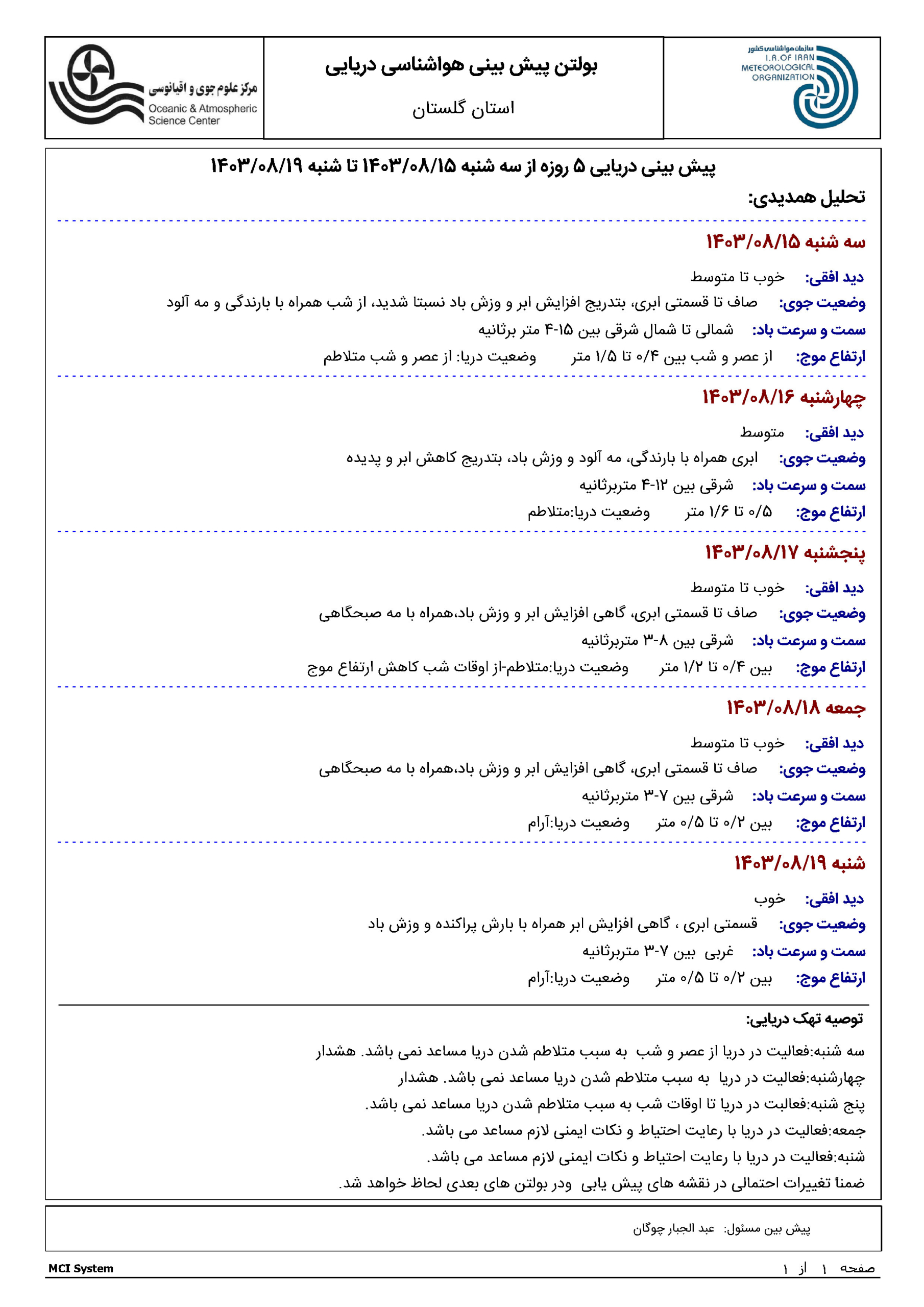 سازمان هواشناسی کشور
I.R.OF IRAN
METEOROLOGICAL
ORGANIZATION

بولتن پیش بینی هواشناسی دریایی

استان گلستان

مرکز علوم جوی و اقیانوسی
Oceanic & Atmospheric
Science Center

پیش بینی دریایی ۵ روزه از سه شنبه ۱۴۰۳/۰۸/۱۵ تا شنبه ۱۴۰۳/۰۸/۱۹

تحلیل همدیدی:

سه شنبه ۱۴۰۳/۰۸/۱۵

دید افقی: خوب تا متوسط

وضعیت جوی: صاف تا قسمتی ابری، بتدریج افزایش ابر و وزش باد نسبتا شدید، از شب همراه با بارندگی و مه آلود

سمت و سرعت باد: شمالی تا شمال شرقی بین ۱۵-۴ متر برثانیه

ارتفاع موج: از عصر و شب بین ۰/۴ تا ۱/۵ متر وضعیت دریا: از عصر و شب متلاطم

چهارشنبه ۱۴۰۳/۰۸/۱۶

دید افقی: متوسط

وضعیت جوی: ابری همراه با بارندگی، مه آلود و وزش باد، بتدریج کاهش ابر و پدیده

سمت و سرعت باد: شرقی بین ۱۲-۴ متربرثانیه

ارتفاع موج: ۰/۵ تا ۱/۶ متر وضعیت دریا:متلاطم

پنجشنبه ۱۴۰۳/۰۸/۱۷

دید افقی: خوب تا متوسط

وضعیت جوی: صاف تا قسمتی ابری، گاهی افزایش ابر و وزش باد،همراه با مه صبحگاهی

سمت و سرعت باد: شرقی بین ۸-۳ متربرثانیه

ارتفاع موج: بین ۰/۴ تا ۱/۲ متر وضعیت دریا:متلاطم-از اوقات شب کاهش ارتفاع موج

جمعه ۱۴۰۳/۰۸/۱۸

دید افقی: خوب تا متوسط

وضعیت جوی: صاف تا قسمتی ابری، گاهی افزایش ابر و وزش باد،همراه با مه صبحگاهی

سمت و سرعت باد: شرقی بین ۷-۳ متربرثانیه

ارتفاع موج: بین ۰/۲ تا ۰/۵ متر وضعیت دریا:آرام

شنبه ۱۴۰۳/۰۸/۱۹

دید افقی: خوب

وضعیت جوی: قسمتی ابری ، گاهی افزایش ابر همراه با بارش پراکنده و وزش باد

سمت و سرعت باد: غربی بین ۷-۳ متربرثانیه

ارتفاع موج: بین ۰/۲ تا ۰/۵ متر وضعیت دریا:آرام

توصیه تهک دریایی:

سه شنبه:فعالیت در دریا از عصر و شب به سبب متلاطم شدن دریا مساعد نمی باشد. هشدار

چهارشنبه:فعالیت در دریا به سبب متلاطم شدن دریا مساعد نمی باشد. هشدار

پنج شنبه:فعالبت در دریا تا اوقات شب به سبب متلاطم شدن دریا مساعد نمی باشد.

جمعه:فعالیت در دریا با رعایت احتیاط و نکات ایمنی لازم مساعد می باشد.

شنبه:فعالیت در دریا با رعایت احتیاط و نکات ایمنی لازم مساعد می باشد.

ضمناً تغییرات احتمالی در نقشه های پیش یابی ودر بولتن های بعدی لحاظ خواهد شد.

پیش بین مسئول: عبد الجبار چوگان

MCI System

صفحه ۱ از ۱